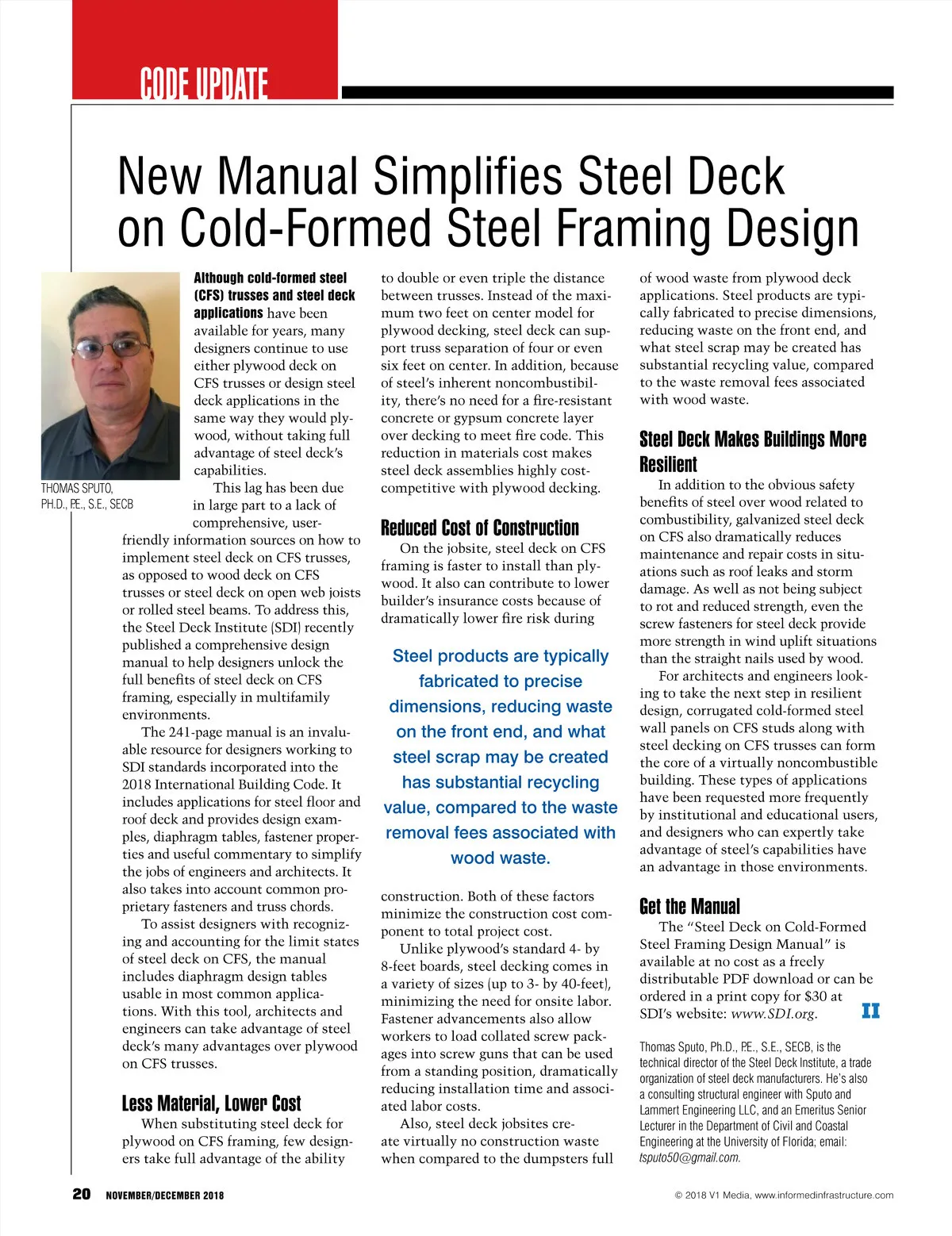 CODE UPDATE

New Manual Simplifies Steel Deck on Cold-Formed Steel Framing Design

THOMAS SPUTO, PH.D., P.E., S.E., SECB

Although cold-formed steel (CFS) trusses and steel deck applications have been available for years, many designers continue to use either plywood deck on CFS trusses or design steel deck applications in the same way they would plywood, without taking full advantage of steel deck's capabilities.

This lag has been due in large part to a lack of comprehensive, user-friendly information sources on how to implement steel deck on CFS trusses, as opposed to wood deck on CFS trusses or steel deck on open web joists or rolled steel beams. To address this, the Steel Deck Institute (SDI) recently published a comprehensive design manual to help designers unlock the full benefits of steel deck on CFS framing, especially in multifamily environments.

The 241-page manual is an invaluable resource for designers working to SDI standards incorporated into the 2018 International Building Code. It includes applications for steel floor and roof deck and provides design examples, diaphragm tables, fastener properties and useful commentary to simplify the jobs of engineers and architects. It also takes into account common proprietary fasteners and truss chords.

To assist designers with recognizing and accounting for the limit states of steel deck on CFS, the manual includes diaphragm design tables usable in most common applications. With this tool, architects and engineers can take advantage of steel deck's many advantages over plywood on CFS trusses.

Less Material, Lower Cost

When substituting steel deck for plywood on CFS framing, few designers take full advantage of the ability to double or even triple the distance between trusses. Instead of the maximum two feet on center model for plywood decking, steel deck can support truss separation of four or even six feet on center. In addition, because of steel's inherent noncombustibility, there's no need for a fire-resistant concrete or gypsum concrete layer over decking to meet fire code. This reduction in materials cost makes steel deck assemblies highly cost-competitive with plywood decking.

Reduced Cost of Construction

On the jobsite, steel deck on CFS framing is faster to install than plywood. It also can contribute to lower builder's insurance costs because of dramatically lower fire risk during

Steel products are typically fabricated to precise dimensions, reducing waste on the front end, and what steel scrap may be created has substantial recycling value, compared to the waste removal fees associated with wood waste.

construction. Both of these factors minimize the construction cost component to total project cost.

Unlike plywood's standard 4- by 8-feet boards, steel decking comes in a variety of sizes (up to 3- by 40-feet), minimizing the need for onsite labor. Fastener advancements also allow workers to load collated screw packages into screw guns that can be used from a standing position, dramatically reducing installation time and associated labor costs.

Also, steel deck jobsites create virtually no construction waste when compared to the dumpsters full of wood waste from plywood deck applications. Steel products are typically fabricated to precise dimensions, reducing waste on the front end, and what steel scrap may be created has substantial recycling value, compared to the waste removal fees associated with wood waste.

Steel Deck Makes Buildings More Resilient

In addition to the obvious safety benefits of steel over wood related to combustibility, galvanized steel deck on CFS also dramatically reduces maintenance and repair costs in situations such as roof leaks and storm damage. As well as not being subject to rot and reduced strength, even the screw fasteners for steel deck provide more strength in wind uplift situations than the straight nails used by wood.

For architects and engineers looking to take the next step in resilient design, corrugated cold-formed steel wall panels on CFS studs along with steel decking on CFS trusses can form the core of a virtually noncombustible building. These types of applications have been requested more frequently by institutional and educational users, and designers who can expertly take advantage of steel's capabilities have an advantage in those environments.

Get the Manual

The "Steel Deck on Cold-Formed Steel Framing Design Manual" is available at no cost as a freely distributable PDF download or can be ordered in a print copy for $30 at SDI's website: www.SDI.org. II

Thomas Sputo, Ph.D., P.E., S.E., SECB, is the technical director of the Steel Deck Institute, a trade organization of steel deck manufacturers. He's also a consulting structural engineer with Sputo and Lammert Engineering LLC, and an Emeritus Senior Lecturer in the Department of Civil and Coastal Engineering at the University of Florida; email: tsputo50@gmail.com.

20 NOVEMBER/DECEMBER 2018

© 2018 V1 Media, www.informedinfrastructure.com